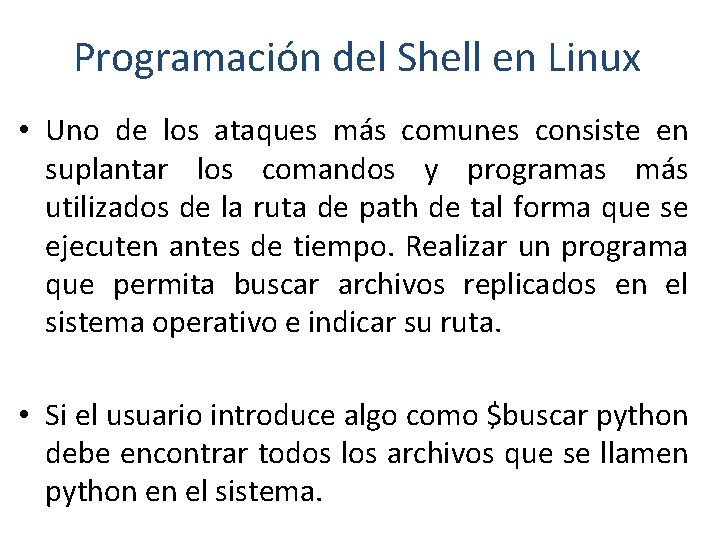 Programación del Shell en Linux

• Uno de los ataques más comunes consiste en suplantar los comandos y programas más utilizados de la ruta de path de tal forma que se ejecuten antes de tiempo. Realizar un programa que permita buscar archivos replicados en el sistema operativo e indicar su ruta.

• Si el usuario introduce algo como \$buscar python debe encontrar todos los archivos que se llamen python en el sistema.